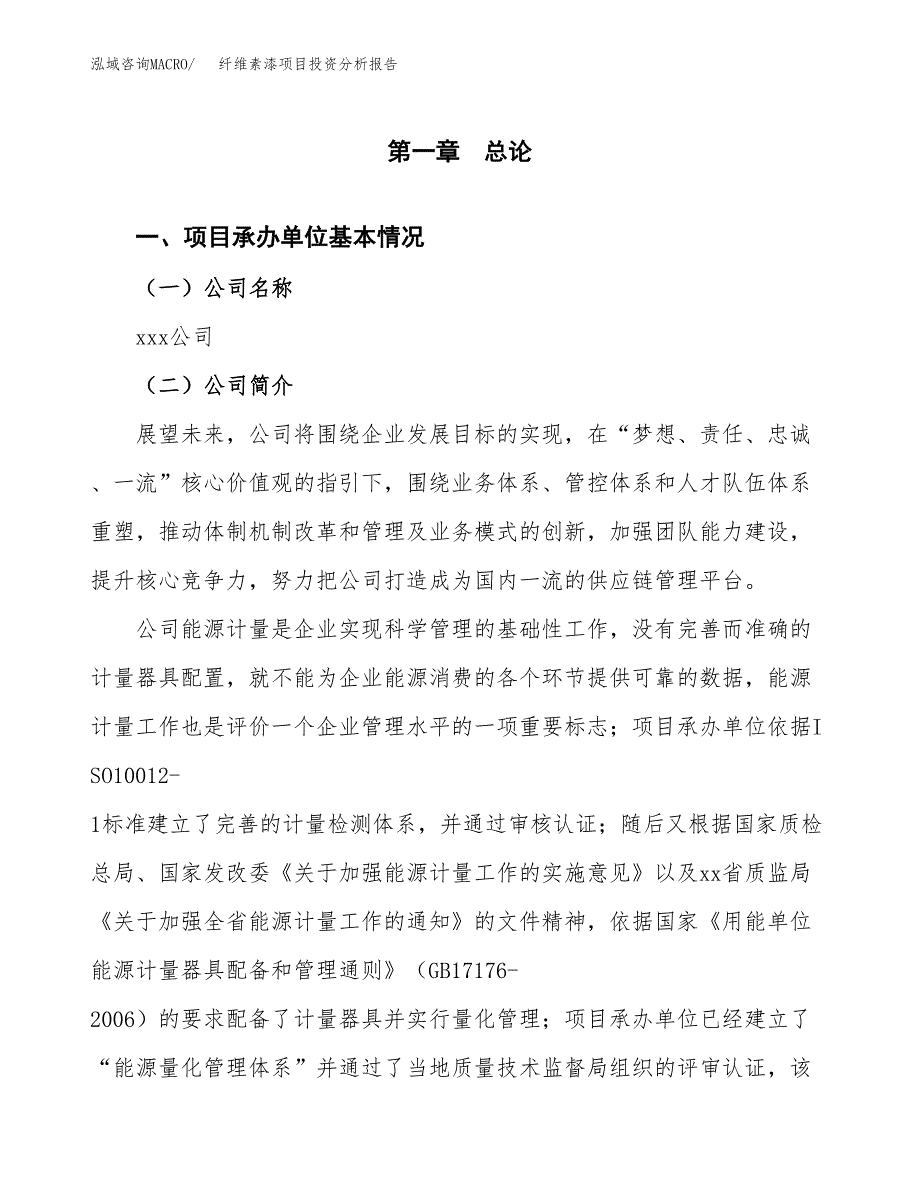 泓域咨询MACRO/　　纤维素漆项目投资分析报告

第一章　总论

一、项目承办单位基本情况

（一）公司名称

xxx公司

（二）公司简介

展望未来，公司将围绕企业发展目标的实现，在“梦想、责任、忠诚、一流”核心价值观的指引下，围绕业务体系、管控体系和人才队伍体系重塑，推动体制机制改革和管理及业务模式的创新，加强团队能力建设，提升核心竞争力，努力把公司打造成为国内一流的供应链管理平台。

公司能源计量是企业实现科学管理的基础性工作，没有完善而准确的计量器具配置，就不能为企业能源消费的各个环节提供可靠的数据，能源计量工作也是评价一个企业管理水平的一项重要标志；项目承办单位依据ISO10012-1标准建立了完善的计量检测体系，并通过审核认证；随后又根据国家质检总局、国家发改委《关于加强能源计量工作的实施意见》以及xx省质监局《关于加强全省能源计量工作的通知》的文件精神，依据国家《用能单位能源计量器具配备和管理通则》（GB17176-2006）的要求配备了计量器具并实行量化管理；项目承办单位已经建立了“能源量化管理体系”并通过了当地质量技术监督局组织的评审认证，该